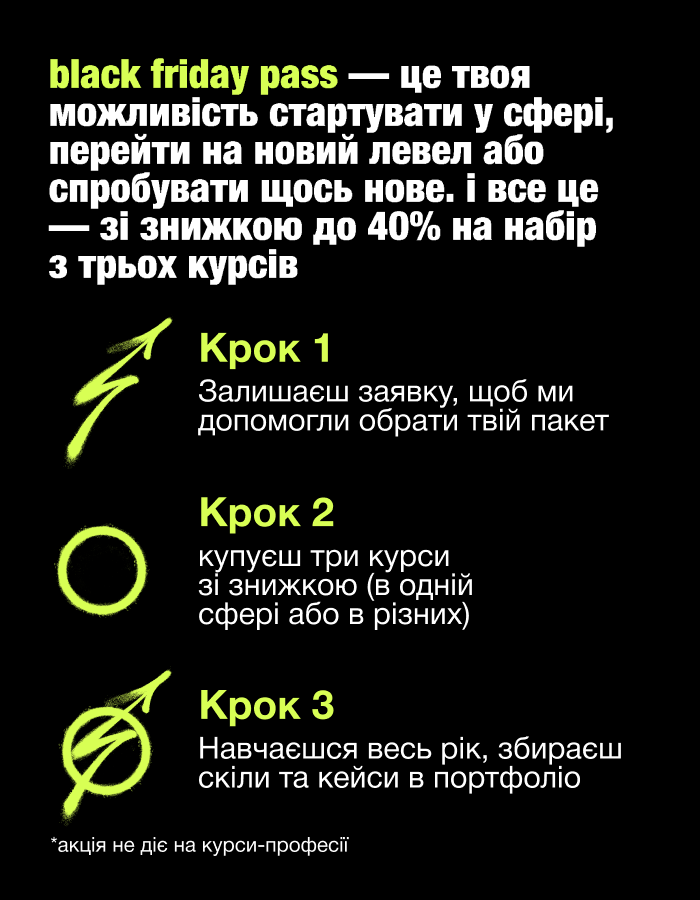 black friday pass — це твоя можливість стартувати у сфері, перейти на новий левел або спробувати щось нове. і все це — зі знижкою до 40% на набір з трьох курсів

Крок 1
Залишаєш заявку, щоб ми допомогли обрати твій пакет

Крок 2
купуєш три курси зі знижкою (в одній сфері або в різних)

Крок 3
Навчаєшся весь рік, збираєш скіли та кейси в портфоліо

*акція не діє на курси-професії